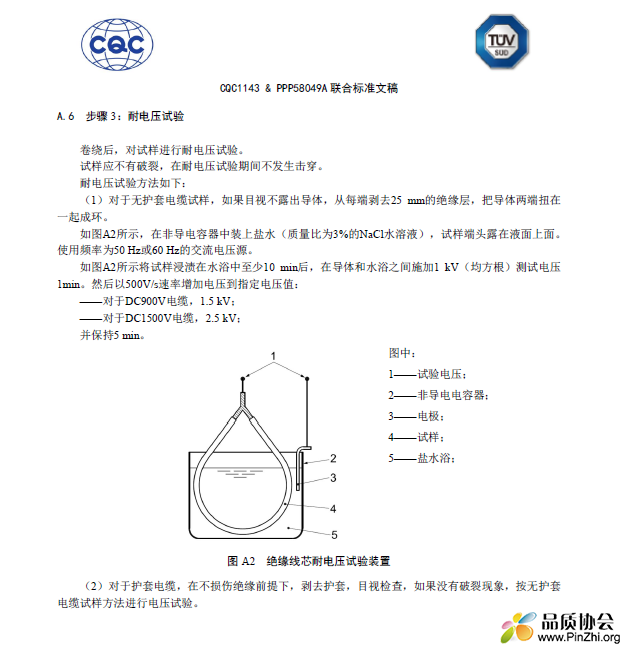 CQC

TÜV SÜD

CQC1143 & PPP58049A 联合标准文稿

A.6 步骤 3：耐电压试验

卷绕后，对试样进行耐电压试验。
试样应不有破裂，在耐电压试验期间不发生击穿。
耐电压试验方法如下：
（1）对于无护套电缆试样，如果目视不露出导体，从每端剥去25 mm的绝缘层，把导体两端扭在一起成环。
如图A2所示，在非导电容器中装上盐水（质量比为3%的NaCl水溶液），试样端头露在液面上面。使用频率为50 Hz或60 Hz的交流电压源。
如图A2所示将试样浸渍在水浴中至少10 min后，在导体和水浴之间施加1 kV（均方根）测试电压1min。然后以500V/s速率增加电压到指定电压值：
——对于DC900V电缆，1.5 kV；
——对于DC1500V电缆，2.5 kV；
并保持5 min。

1
2
3
4
5

图中：
1——试验电压；
2——非导电电容器；
3——电极；
4——试样；
5——盐水浴；

图 A2 绝缘线芯耐电压试验装置

（2）对于护套电缆，在不损伤绝缘前提下，剥去护套，目视检查，如果没有破裂现象，按无护套电缆试样方法进行电压试验。

品质协会
www.PinZhi.org